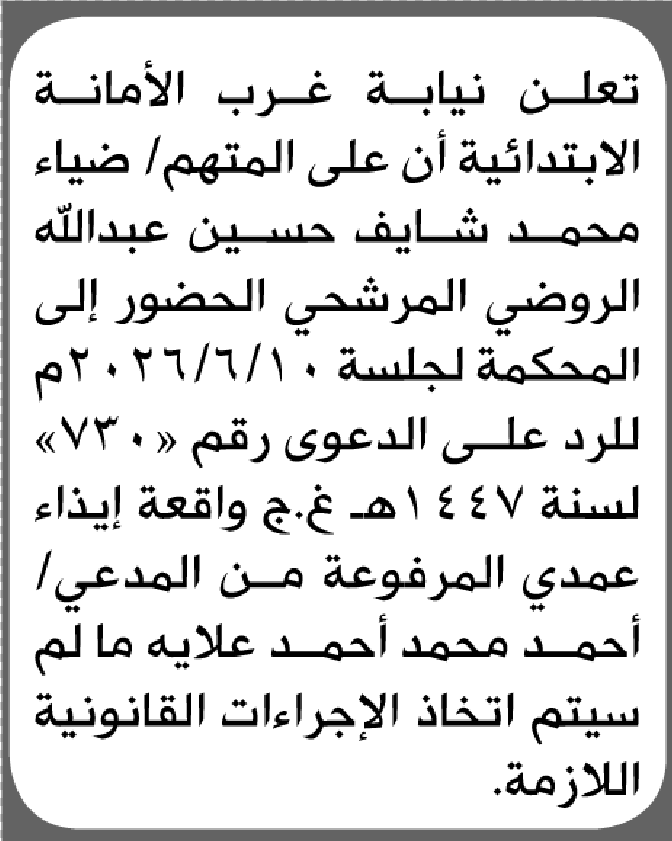 تعلن نيابة غرب الأمانة الابتدائية أن على المتهم/ ضياء محمد شايف حسين عبدالله الروضي المرشحي الحضور إلى المحكمة لجلسة ٢٠٢٦/٦/١٠م للرد على الدعوى رقم «٧٣٠» لسنة ١٤٤٧هـ غ.ج واقعة إيذاء عمدي المرفوعة من المدعي/ أحمد محمد أحمد علايه ما لم سيتم اتخاذ الإجراءات القانونية اللازمة.